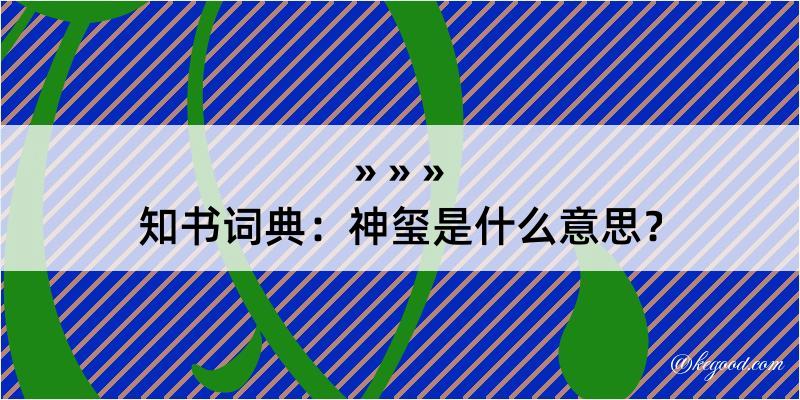 » » »
知书词典：神玺是什么意思？

@kegood.com